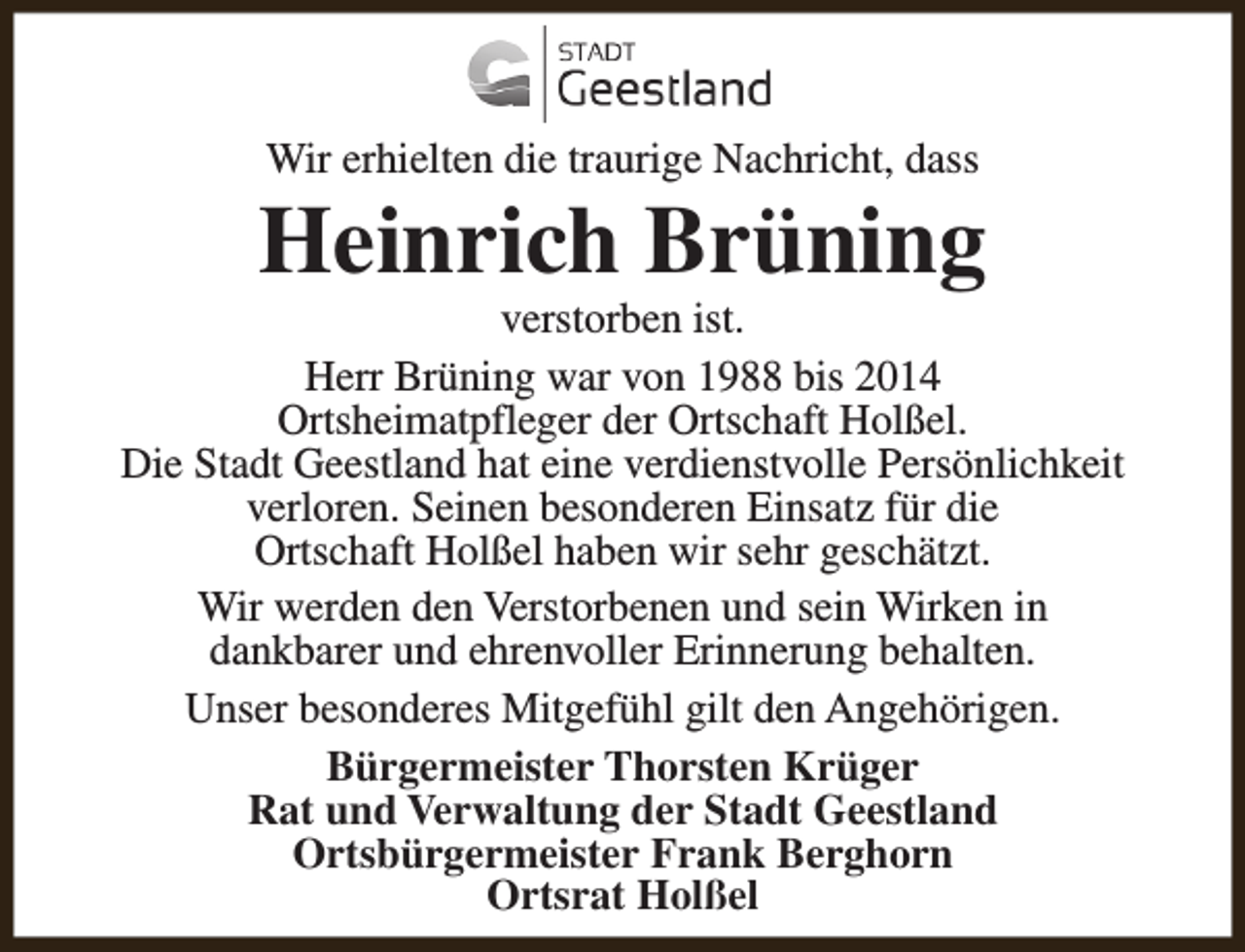 STADT
Geestland

Wir erhielten die traurige Nachricht, dass

Heinrich Brüning

verstorben ist.

Herr Brüning war von 1988 bis 2014 Ortsheimatpfleger der Ortschaft Holßel. Die Stadt Geestland hat eine verdienstvolle Persönlichkeit verloren. Seinen besonderen Einsatz für die Ortschaft Holßel haben wir sehr geschätzt.

Wir werden den Verstorbenen und sein Wirken in dankbarer und ehrenvoller Erinnerung behalten.

Unser besonderes Mitgefühl gilt den Angehörigen.

Bürgermeister Thorsten Krüger
Rat und Verwaltung der Stadt Geestland
Ortsbürgermeister Frank Berghorn
Ortsrat Holßel